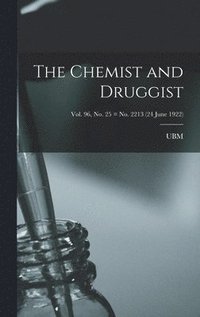 The Chemist and Druggist

Vol. 96, No. 25 = No. 2213 (24 June 1922)

UBM